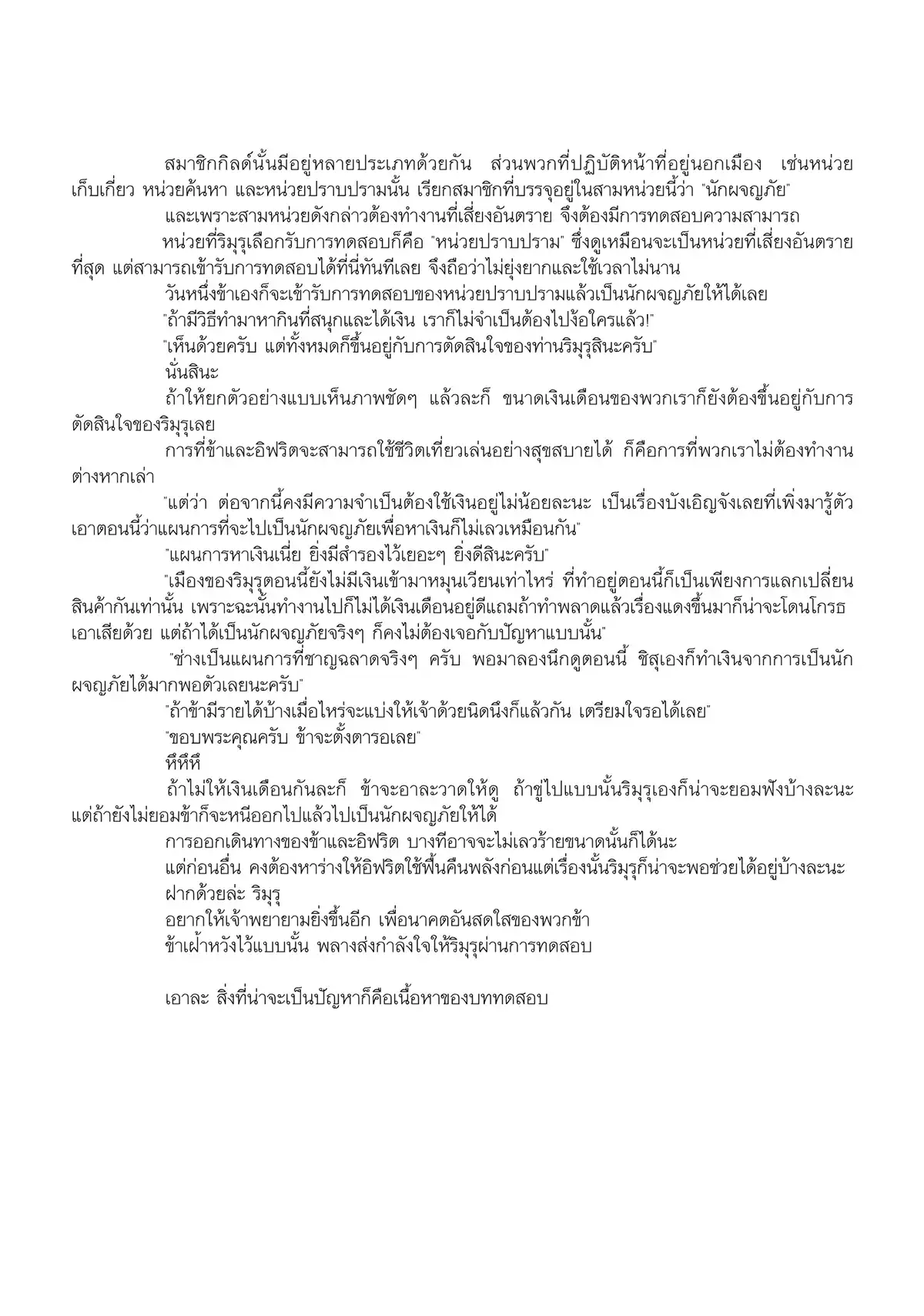 สมาชิกกิลด์นั้นมีอยู่หลายประเภทด้วยกัน ส่วนพวกที่ปฏิบัติหน้าที่อยู่นอกเมือง เช่นหน่วยเก็บเกี่ยว หน่วยค้นหา และหน่วยปราบปรามนั้น เรียกสมาชิกที่บรรจุอยู่ในสามหน่วยนี้ว่า "นักผจญภัย"

และเพราะสามหน่วยดังกล่าวต้องทำงานที่เสี่ยงอันตราย จึงต้องมีการทดสอบความสามารถ

หน่วยที่ริมุรุเลือกรับการทดสอบก็คือ "หน่วยปราบปราม" ซึ่งดูเหมือนจะเป็นหน่วยที่เสี่ยงอันตรายที่สุด แต่สามารถเข้ารับการทดสอบได้ที่นี่ทันทีเลย จึงถือว่าไม่ยุ่งยากและใช้เวลาไม่นาน

วันหนึ่งข้าเองก็จะเข้ารับการทดสอบของหน่วยปราบปรามแล้วเป็นนักผจญภัยให้ได้เลย

"ถ้ามีวิธีทำมาหากินที่สนุกและได้เงิน เราก็ไม่จำเป็นต้องไปง้อใครแล้ว!"

"เห็นด้วยครับ แต่ทั้งหมดก็ขึ้นอยู่กับการตัดสินใจของท่านริมุรุสินะครับ"

นั่นสินะ

ถ้าให้ยกตัวอย่างแบบเห็นภาพชัดๆ แล้วละก็ ขนาดเงินเดือนของพวกเราก็ยังต้องขึ้นอยู่กับการตัดสินใจของริมุรุเลย

การที่ข้าและอิฟริตจะสามารถใช้ชีวิตเที่ยวเล่นอย่างสุขสบายได้ ก็คือการที่พวกเราไม่ต้องทำงานต่างหากเล่า

"แต่ว่า ต่อจากนี้คงมีความจำเป็นต้องใช้เงินอยู่ไม่น้อยละนะ เป็นเรื่องบังเอิญจังเลยที่เพิ่งมารู้ตัวเอาตอนนี้ว่าแผนการที่จะไปเป็นนักผจญภัยเพื่อหาเงินก็ไม่เลวเหมือนกัน"

"แผนการหาเงินเนี่ย ยิ่งมีสำรองไว้เยอะๆ ยิ่งดีสินะครับ"

"เมืองของริมุรุตอนนี้ยังไม่มีเงินเข้ามาหมุนเวียนเท่าไหร่ ที่ทำอยู่ตอนนี้ก็เป็นเพียงการแลกเปลี่ยนสินค้ากันเท่านั้น เพราะฉะนั้นทำงานไปก็ไม่ได้เงินเดือนอยู่ดีแถมถ้าทำพลาดแล้วเรื่องแดงขึ้นมาก็น่าจะโดนโกรธเอาเสียด้วย แต่ถ้าได้เป็นนักผจญภัยจริงๆ ก็คงไม่ต้องเจอกับปัญหาแบบนั้น"

"ช่างเป็นแผนการที่ชาญฉลาดจริงๆ ครับ พอมาลองนึกดูตอนนี้ ชิสุเองก็ทำเงินจากการเป็นนักผจญภัยได้มากพอตัวเลยนะครับ"

"ถ้าข้ามีรายได้บ้างเมื่อไหร่จะแบ่งให้เจ้าด้วยนิดนึงก็แล้วกัน เตรียมใจรอได้เลย"

"ขอบพระคุณครับ ข้าจะตั้งตารอเลย"

หึหึหึ

ถ้าไม่ให้เงินเดือนกันละก็ ข้าจะอาละวาดให้ดู ถ้าขู่ไปแบบนั้นริมุรุเองก็น่าจะยอมฟังบ้างละนะ แต่ถ้ายังไม่ยอมข้าก็จะหนีออกไปแล้วไปเป็นนักผจญภัยให้ได้

การออกเดินทางของข้าและอิฟริต บางทีอาจจะไม่เลวร้ายขนาดนั้นก็ได้นะ

แต่ก่อนอื่น คงต้องหาร่างให้อิฟริตใช้ฟื้นคืนพลังก่อนแต่เรื่องนั้นริมุรุก็น่าจะพอช่วยได้อยู่บ้างละนะ

ฝากด้วยล่ะ ริมุรุ

อยากให้เจ้าพยายามยิ่งขึ้นอีก เพื่อนาคตอันสดใสของพวกข้า

ข้าเฝ้าหวังไว้แบบนั้น พลางส่งกำลังใจให้ริมุรุผ่านการทดสอบ

เอาละ สิ่งที่น่าจะเป็นปัญหาก็คือเนื้อหาของบททดสอบ